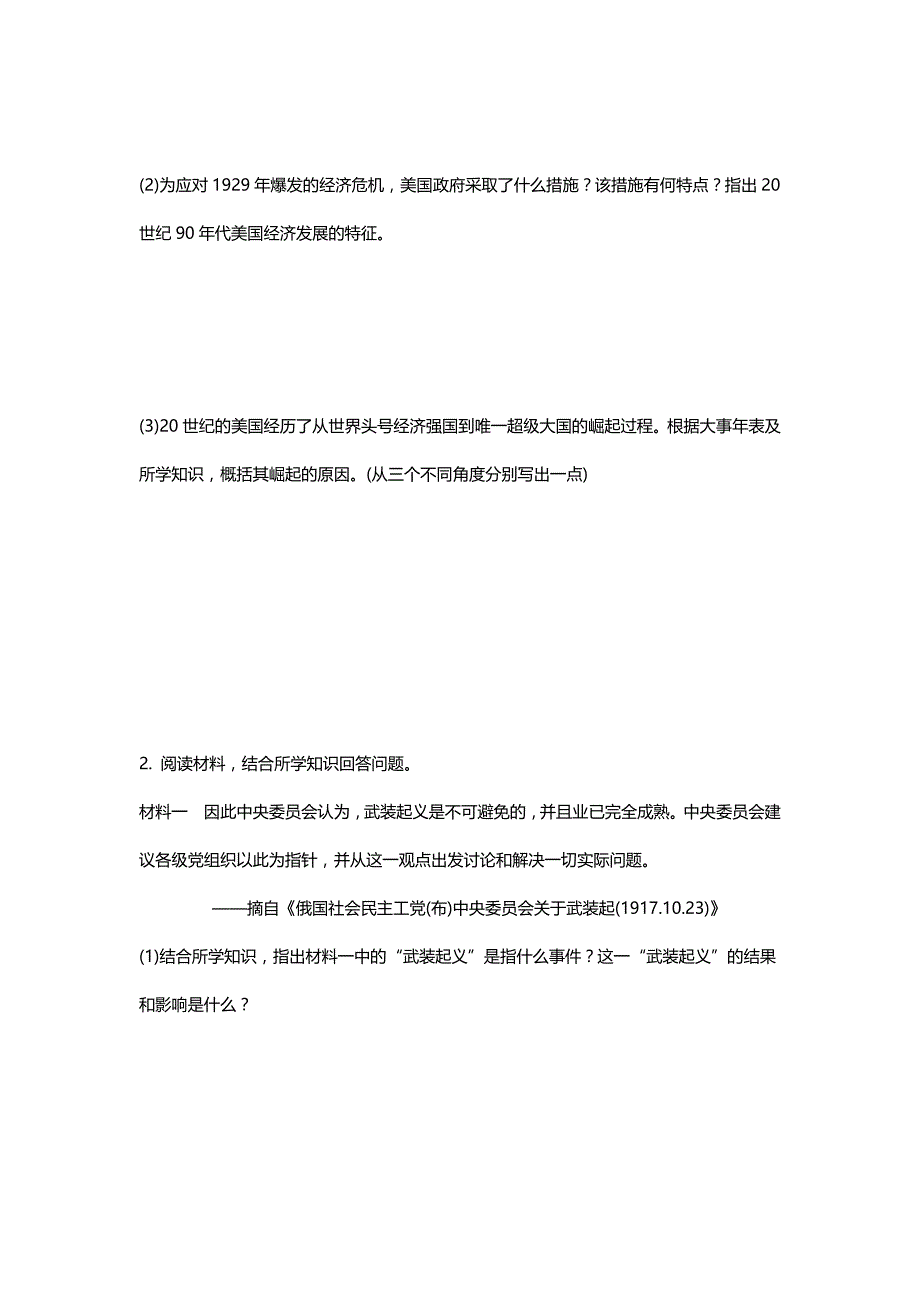 (2)为应对 1929 年爆发的经济危机，美国政府采取了什么措施？该措施有何特点？指出 20 世纪 90 年代美国经济发展的特征。

(3)20 世纪的美国经历了从世界头号经济强国到唯一超级大国的崛起过程。根据大事年表及所学知识，概括其崛起的原因。(从三个不同角度分别写出一点)

2. 阅读材料，结合所学知识回答问题。

材料一　因此中央委员会认为，武装起义是不可避免的，并且业已完全成熟。中央委员会建议各级党组织以此为指针，并从这一观点出发讨论和解决一切实际问题。

——摘自《俄国社会民主工党(布)中央委员会关于武装起(1917.10.23)》

(1)结合所学知识，指出材料一中的“武装起义”是指什么事件？这一“武装起义”的结果和影响是什么？